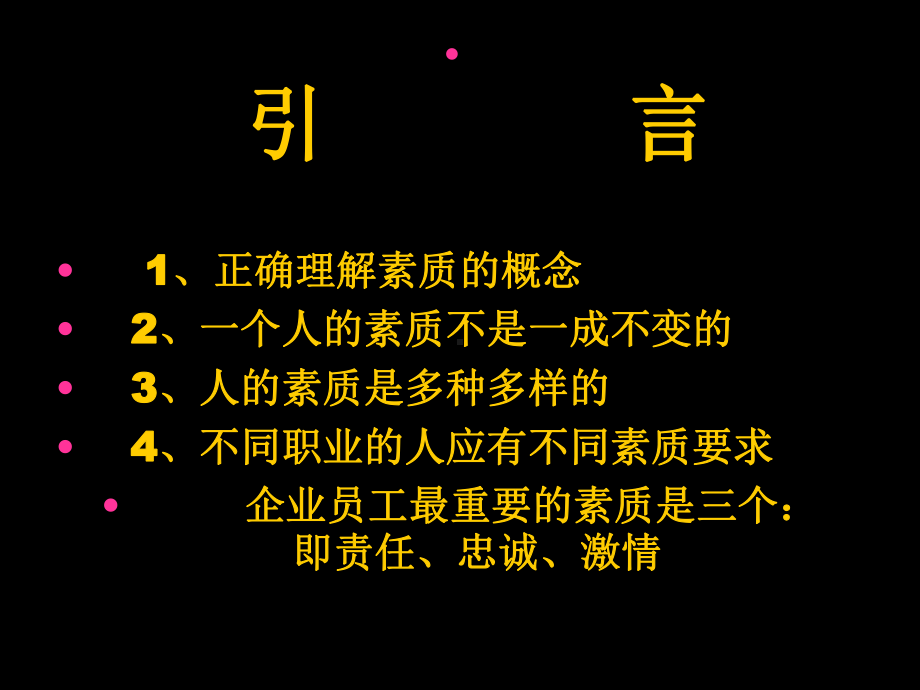 引 言

1、正确理解素质的概念

2、一个人的素质不是一成不变的

3、人的素质是多种多样的

4、不同职业的人应有不同素质要求

企业员工最重要的素质是三个：即责任、忠诚、激情